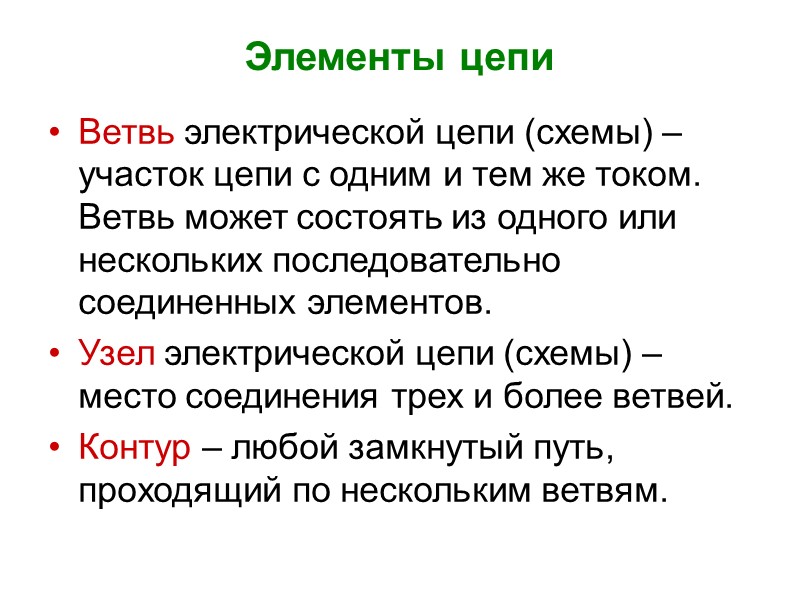 Элементы цепи

• Ветвь электрической цепи (схемы) – участок цепи с одним и тем же током. Ветвь может состоять из одного или нескольких последовательно соединенных элементов.

• Узел электрической цепи (схемы) – место соединения трех и более ветвей.

• Контур – любой замкнутый путь, проходящий по нескольким ветвям.